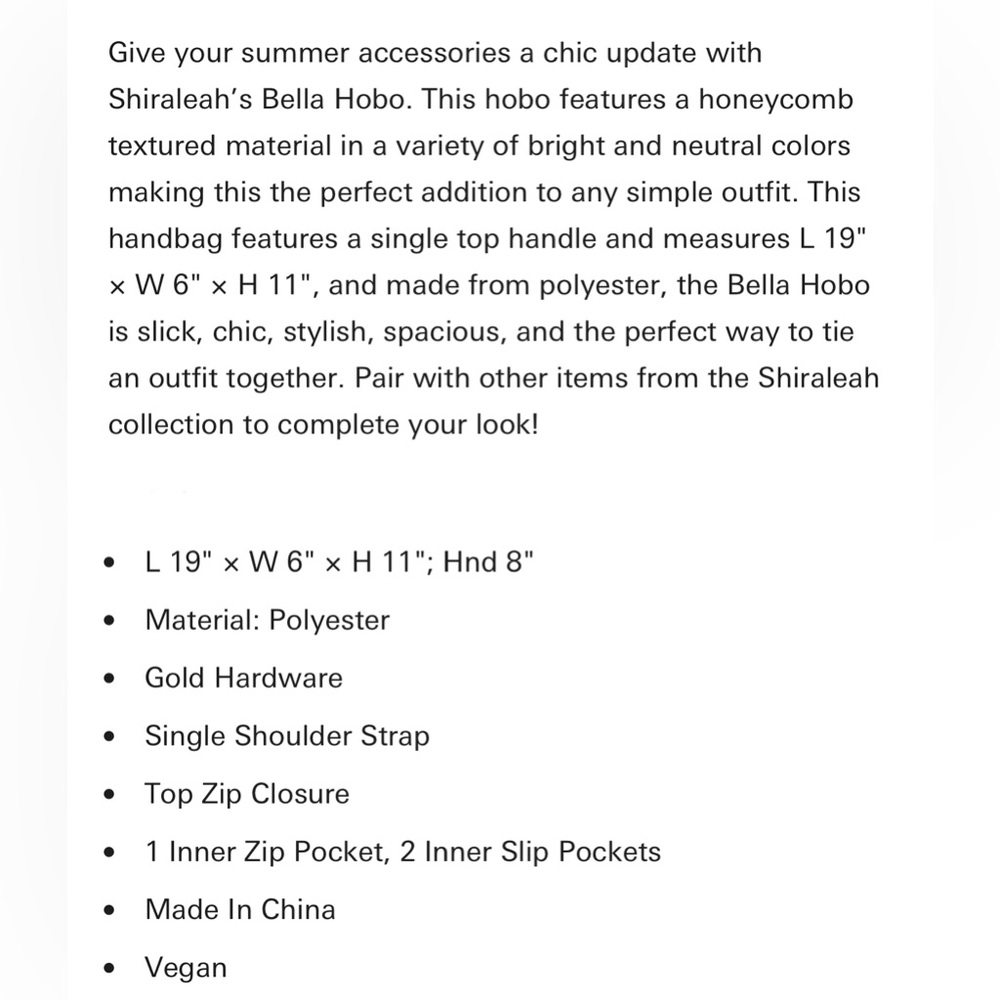 Give your summer accessories a chic update with Shiraleah's Bella Hobo. This hobo features a honeycomb textured material in a variety of bright and neutral colors making this the perfect addition to any simple outfit. This handbag features a single top handle and measures L 19" × W 6" × H 11", and made from polyester, the Bella Hobo is slick, chic, stylish, spacious, and the perfect way to tie an outfit together. Pair with other items from the Shiraleah collection to complete your look!

- L 19" × W 6" × H 11"; Hnd 8"
- Material: Polyester
- Gold Hardware
- Single Shoulder Strap
- Top Zip Closure
- 1 Inner Zip Pocket, 2 Inner Slip Pockets
- Made In China
- Vegan